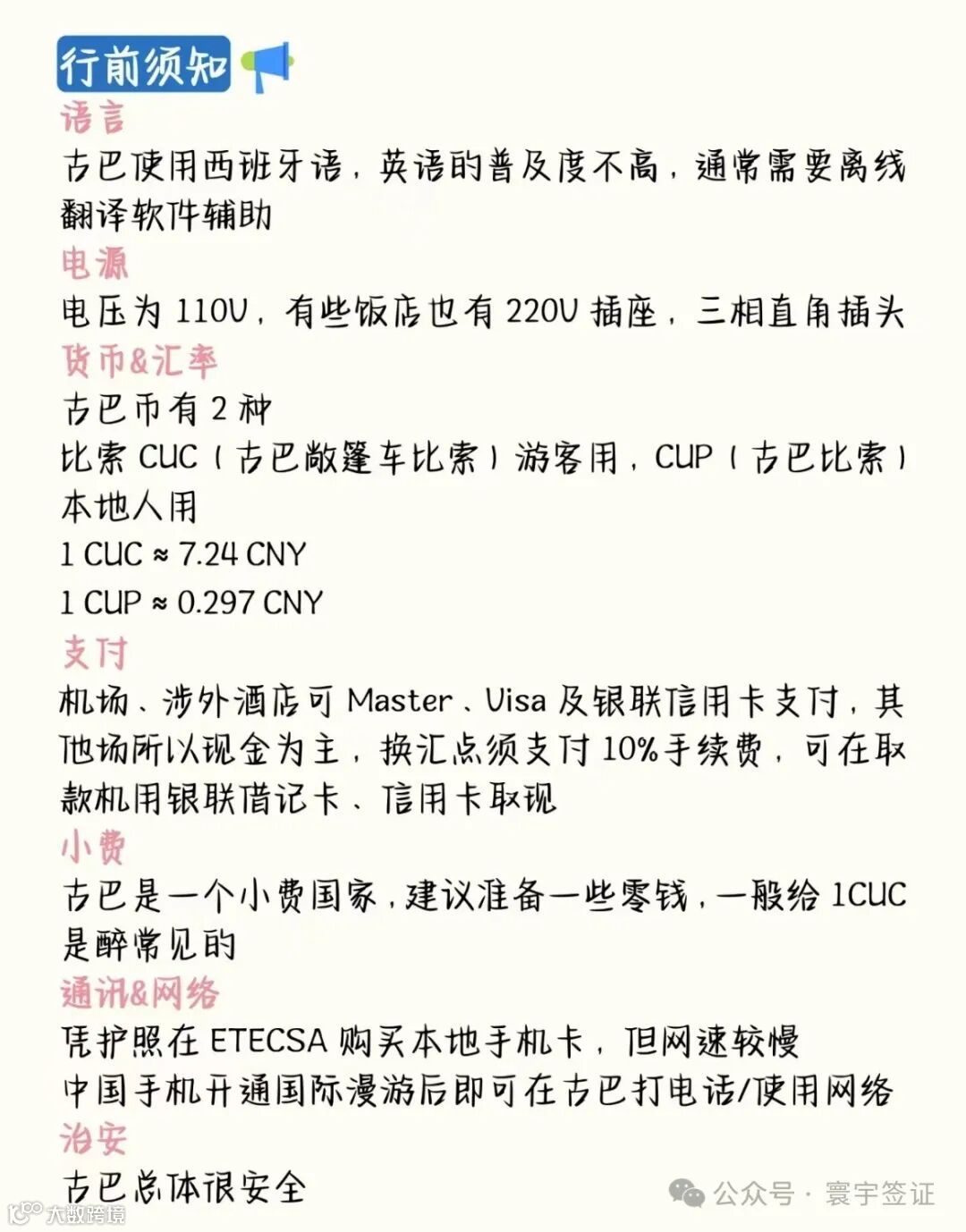 行前须知

语言

古巴使用西班牙语，英语的普及度不高，通常需要离线翻译软件辅助

电源

电压为110V，有些饭店也有220V插座，三相直角插头

货币&汇率

古巴币有2种

比索CUC（古巴敞篷车比索）游客用，CUP（古巴比索）本地人用

1 CUC ≈ 7.24 CNY

1 CUP ≈ 0.297 CNY

支付

机场、涉外酒店可Master、Visa及银联信用卡支付，其他场所以现金为主，换汇点须支付10%手续费，可在取款机用银联借记卡、信用卡取现

小费

古巴是一个小费国家，建议准备一些零钱，一般给1CUC是醉常见的

通讯&网络

凭护照在ETECSA购买本地手机卡，但网速较慢

中国手机开通国际漫游后即可在古巴打电话/使用网络

治安

古巴总体很安全

公众号·寰宇签证

大数跨境